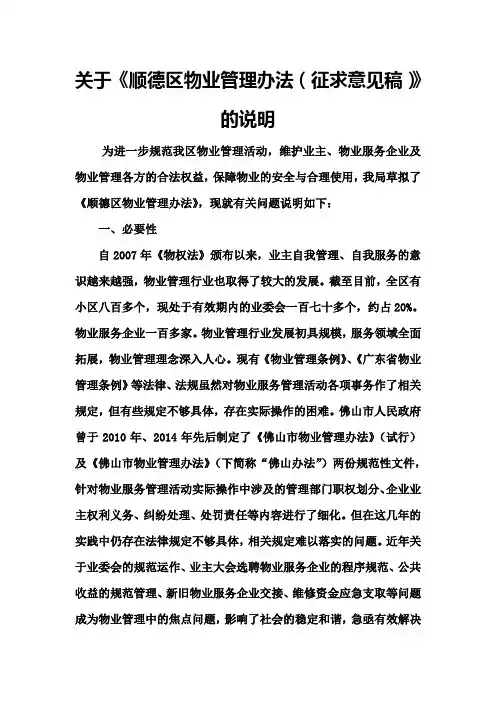 关于《顺德区物业管理办法（征求意见稿）》的说明

为进一步规范我区物业管理活动，维护业主、物业服务企业及物业管理各方的合法权益，保障物业的安全与合理使用，我局草拟了《顺德区物业管理办法》，现就有关问题说明如下：

一、必要性

自 2007 年《物权法》颁布以来，业主自我管理、自我服务的意识越来越强，物业管理行业也取得了较大的发展。截至目前，全区有小区八百多个，现处于有效期内的业委会一百七十多个，约占 20%。物业服务企业一百多家。物业管理行业发展初具规模，服务领域全面拓展，物业管理理念深入人心。现有《物业管理条例》、《广东省物业管理条例》等法律、法规虽然对物业服务管理活动各项事务作了相关规定，但有些规定不够具体，存在实际操作的困难。佛山市人民政府曾于 2010 年、2014 年先后制定了《佛山市物业管理办法》（试行）及《佛山市物业管理办法》（下简称“佛山办法”）两份规范性文件，针对物业服务管理活动实际操作中涉及的管理部门职权划分、企业业主权利义务、纠纷处理、处罚责任等内容进行了细化。但在这几年的实践中仍存在法律规定不够具体，相关规定难以落实的问题。近年关于业委会的规范运作、业主大会选聘物业服务企业的程序规范、公共收益的规范管理、新旧物业服务企业交接、维修资金应急支取等问题成为物业管理中的焦点问题，影响了社会的稳定和谐，急亟有效解决